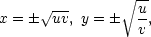 $x = \pm\sqrt{uv},\ y = \pm\sqrt{\frac{u}{v}},$